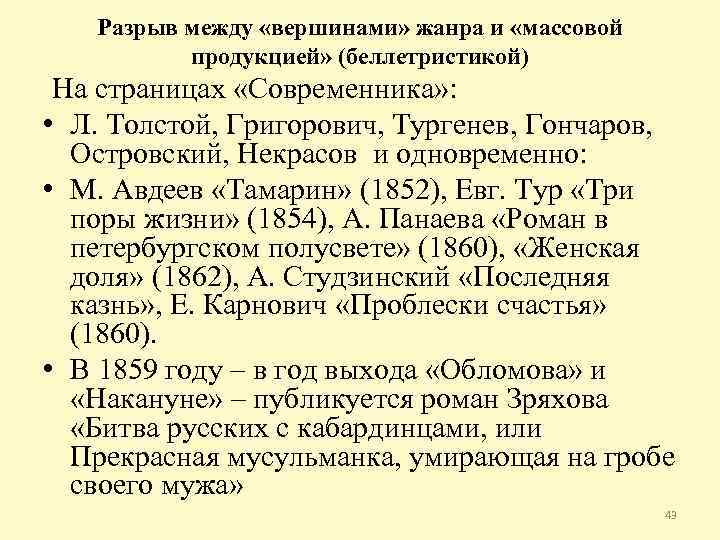 Разрыв между «вершинами» жанра и «массовой продукцией» (беллетристикой)

На страницах «Современника»:

• Л. Толстой, Григорович, Тургенев, Гончаров, Островский, Некрасов и одновременно:

• М. Авдеев «Тамарин» (1852), Евг. Тур «Три поры жизни» (1854), А. Панаева «Роман в петербургском полусвете» (1860), «Женская доля» (1862), А. Студзинский «Последняя казнь», Е. Карнович «Проблески счастья» (1860).

• В 1859 году – в год выхода «Обломова» и «Накануне» – публикуется роман Зряхова «Битва русских с кабардинцами, или Прекрасная мусульманка, умирающая на гробе своего мужа»

49